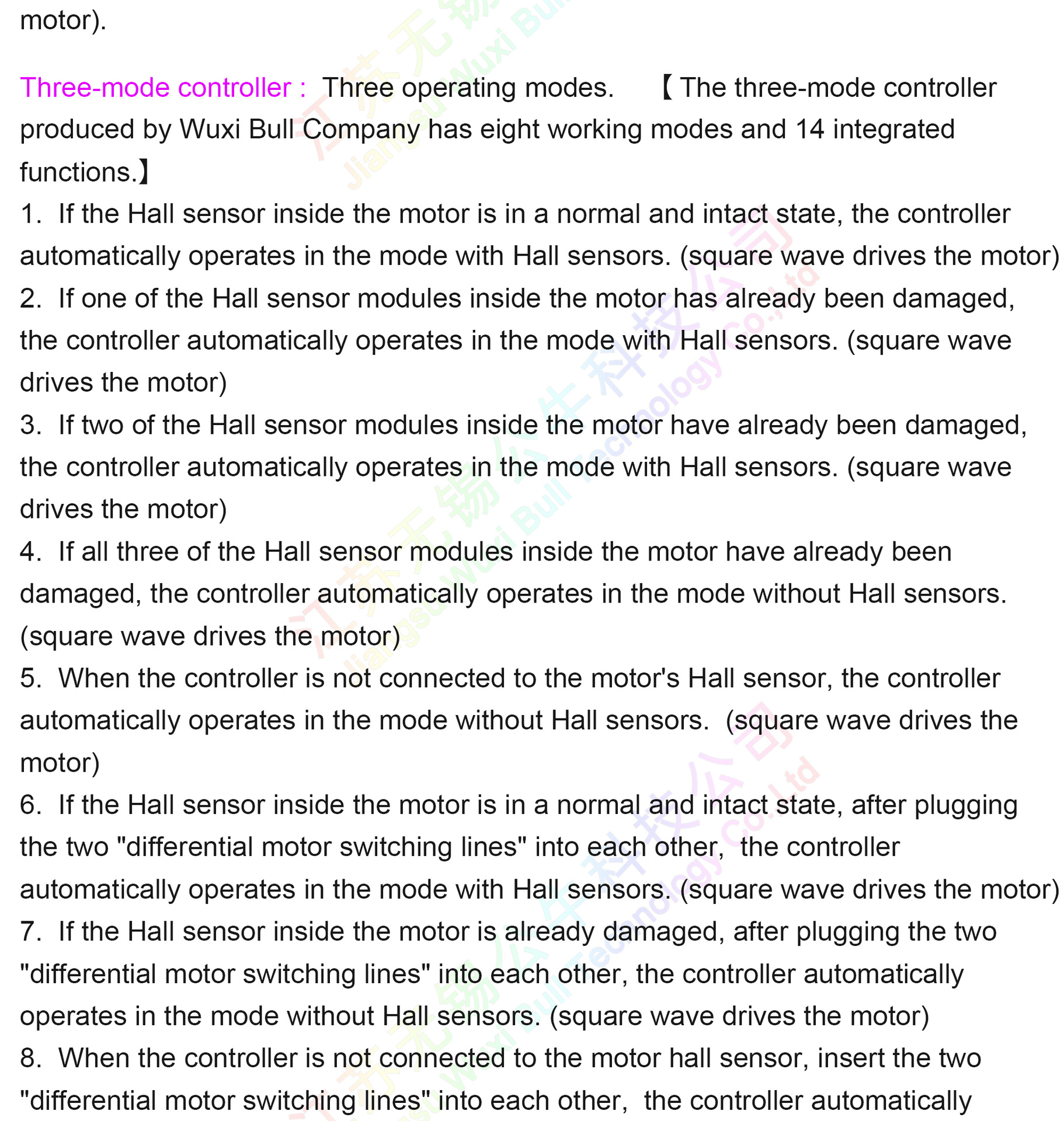 motor).

Three-mode controller : Three operating modes. 【The three-mode controller produced by Wuxi Bull Company has eight working modes and 14 integrated functions.】

1. If the Hall sensor inside the motor is in a normal and intact state, the controller automatically operates in the mode with Hall sensors. (square wave drives the motor)

2. If one of the Hall sensor modules inside the motor has already been damaged, the controller automatically operates in the mode with Hall sensors. (square wave drives the motor)

3. If two of the Hall sensor modules inside the motor have already been damaged, the controller automatically operates in the mode with Hall sensors. (square wave drives the motor)

4. If all three of the Hall sensor modules inside the motor have already been damaged, the controller automatically operates in the mode without Hall sensors. (square wave drives the motor)

5. When the controller is not connected to the motor's Hall sensor, the controller automatically operates in the mode without Hall sensors. (square wave drives the motor)

6. If the Hall sensor inside the motor is in a normal and intact state, after plugging the two "differential motor switching lines" into each other, the controller automatically operates in the mode with Hall sensors. (square wave drives the motor)

7. If the Hall sensor inside the motor is already damaged, after plugging the two "differential motor switching lines" into each other, the controller automatically operates in the mode without Hall sensors. (square wave drives the motor)

8. When the controller is not connected to the motor hall sensor, insert the two "differential motor switching lines" into each other, the controller automatically

江苏无锡公牛科技公司 Jiangsu Wuxi Bull Technology Co.,Ltd